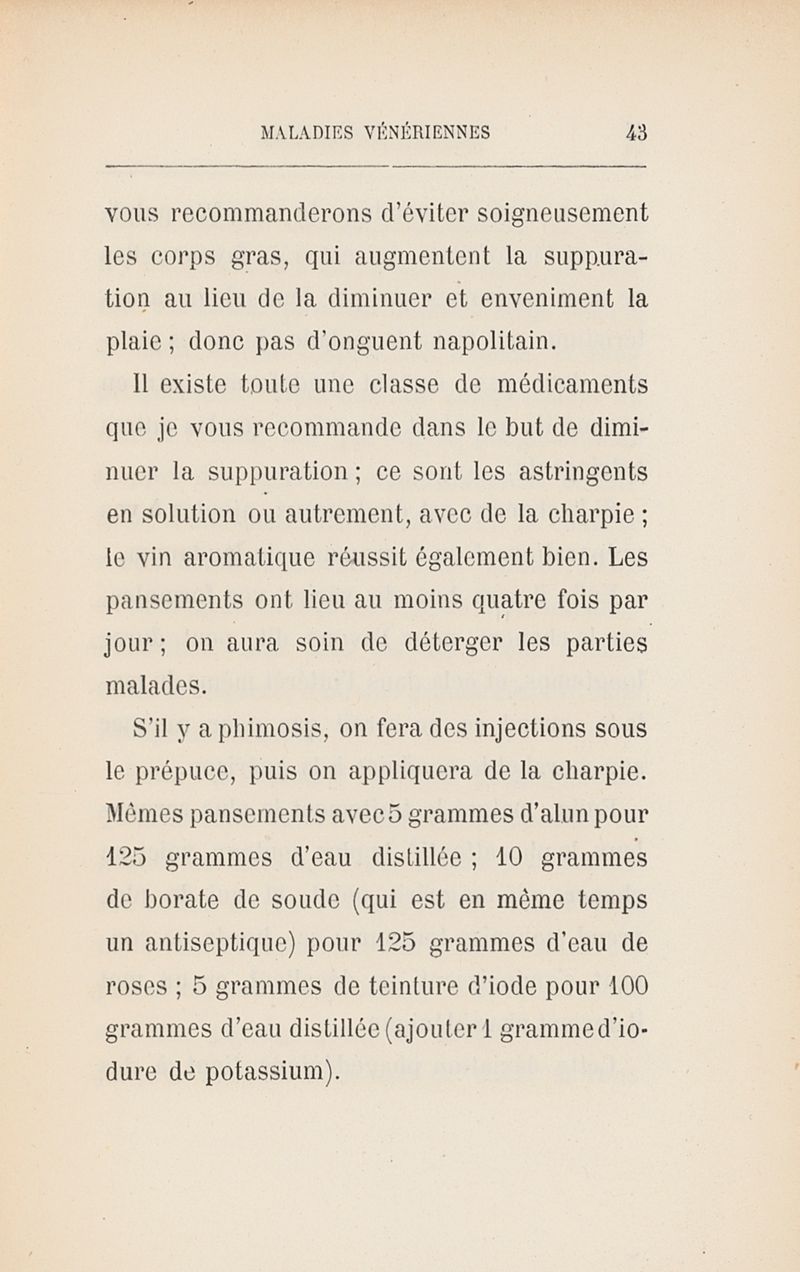 MALADIES VÉNÉRIENNES 43

vous recommanderons d'éviter soigneusement les corps gras, qui augmentent la suppuration au lieu de la diminuer et enveniment la plaie ; donc pas d'onguent napolitain.

Il existe toute une classe de médicaments que je vous recommande dans le but de diminuer la suppuration ; ce sont les astringents en solution ou autrement, avec de la charpie ; le vin aromatique réussit également bien. Les pansements ont lieu au moins quatre fois par jour ; on aura soin de déterger les parties malades.

S'il y a phimosis, on fera des injections sous le prépuce, puis on appliquera de la charpie. Mêmes pansements avec 5 grammes d'alun pour 125 grammes d'eau distillée ; 10 grammes de borate de soude (qui est en même temps un antiseptique) pour 125 grammes d'eau de roses ; 5 grammes de teinture d'iode pour 100 grammes d'eau distillée (ajouter 1 gramme d'iodure de potassium).